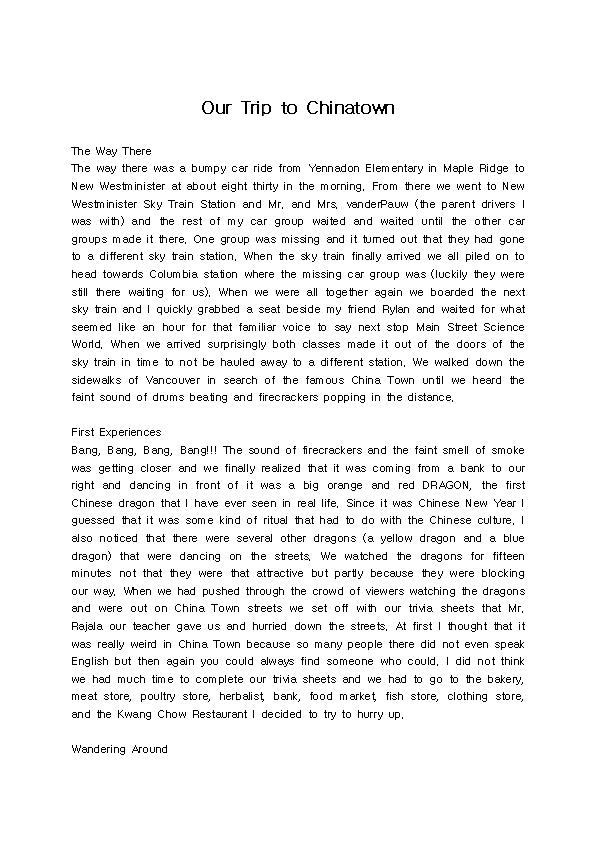 Our Trip to Chinatown

The Way There
The way there was a bumpy car ride from Yennadon Elementary in Maple Ridge to New Westminister at about eight thirty in the morning. From there we went to New Westminister Sky Train Station and Mr. and Mrs. vanderPauw (the parent drivers I was with) and the rest of my car group waited and waited until the other car groups made it there. One group was missing and it turned out that they had gone to a different sky train station. When the sky train finally arrived we all piled on to head towards Columbia station where the missing car group was (luckily they were still there waiting for us). When we were all together again we boarded the next sky train and I quickly grabbed a seat beside my friend Rylan and waited for what seemed like an hour for that familiar voice to say next stop Main Street Science World. When we arrived surprisingly both classes made it out of the doors of the sky train in time to not be hauled away to a different station. We walked down the sidewalks of Vancouver in search of the famous China Town until we heard the faint sound of drums beating and firecrackers popping in the distance.

First Experiences
Bang, Bang, Bang, Bang!!! The sound of firecrackers and the faint smell of smoke was getting closer and we finally realized that it was coming from a bank to our right and dancing in front of it was a big orange and red DRAGON, the first Chinese dragon that I have ever seen in real life. Since it was Chinese New Year I guessed that it was some kind of ritual that had to do with the Chinese culture. I also noticed that there were several other dragons (a yellow dragon and a blue dragon) that were dancing on the streets. We watched the dragons for fifteen minutes not that they were that attractive but partly because they were blocking our way. When we had pushed through the crowd of viewers watching the dragons and were out on China Town streets we set off with our trivia sheets that Mr. Rajala our teacher gave us and hurried down the streets. At first I thought that it was really weird in China Town because so many people there did not even speak English but then again you could always find someone who could. I did not think we had much time to complete our trivia sheets and we had to go to the bakery, meat store, poultry store, herbalist, bank, food market, fish store, clothing store, and the Kwang Chow Restaurant I decided to try to hurry up.

Wandering Around